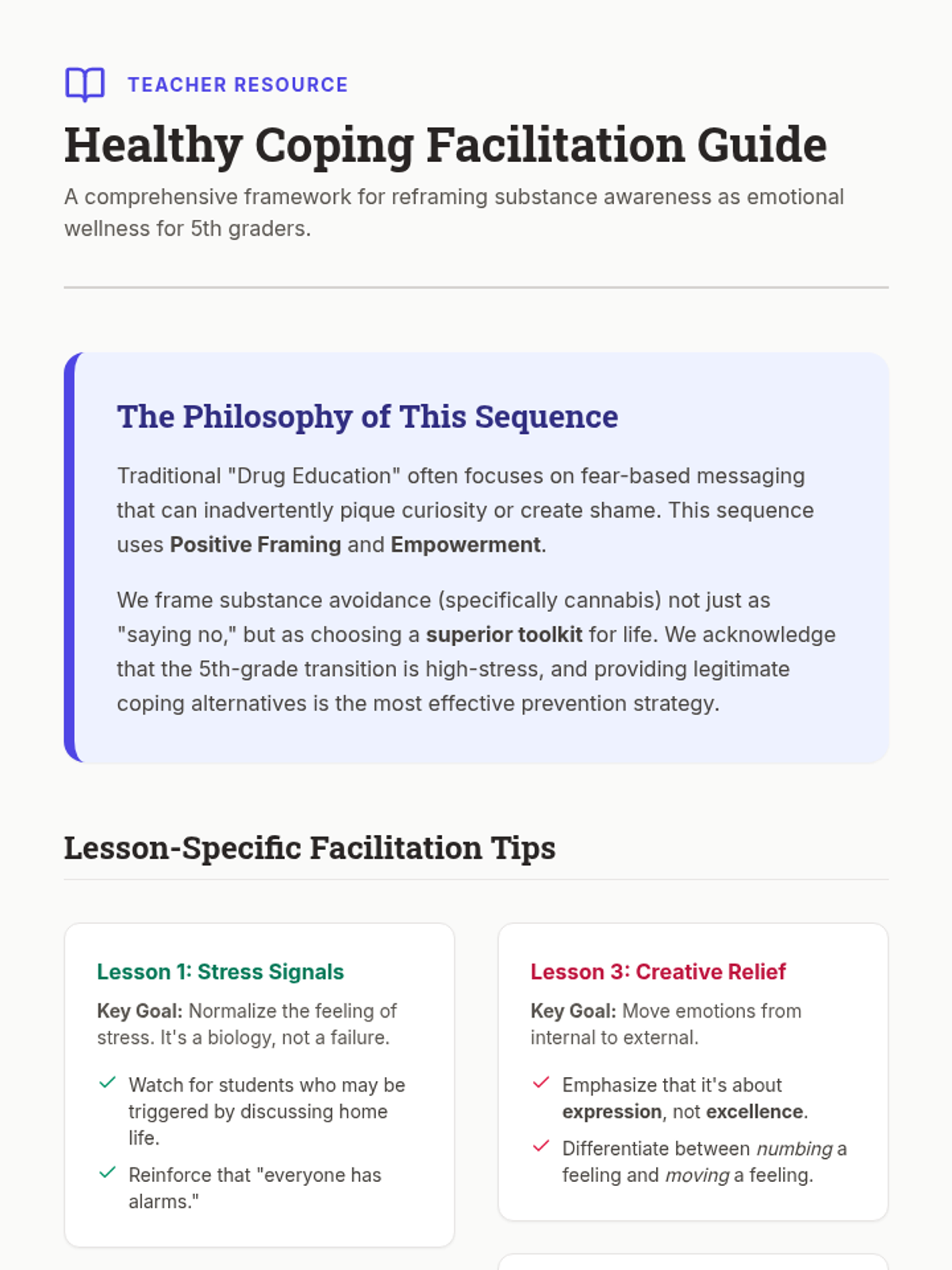 TEACHER RESOURCE

Healthy Coping Facilitation Guide

A comprehensive framework for reframing substance awareness as emotional wellness for 5th graders.

The Philosophy of This Sequence

Traditional "Drug Education" often focuses on fear-based messaging that can inadvertently pique curiosity or create shame. This sequence uses Positive Framing and Empowerment.

We frame substance avoidance (specifically cannabis) not just as "saying no," but as choosing a superior toolkit for life. We acknowledge that the 5th-grade transition is high-stress, and providing legitimate coping alternatives is the most effective prevention strategy.

Lesson-Specific Facilitation Tips

Lesson 1: Stress Signals

Key Goal: Normalize the feeling of stress. It's a biology, not a failure.

✓ Watch for students who may be triggered by discussing home life.

✓ Reinforce that "everyone has alarms."

Lesson 3: Creative Relief

Key Goal: Move emotions from internal to external.

✓ Emphasize that it's about expression, not excellence.

✓ Differentiate between numbing a feeling and moving a feeling.